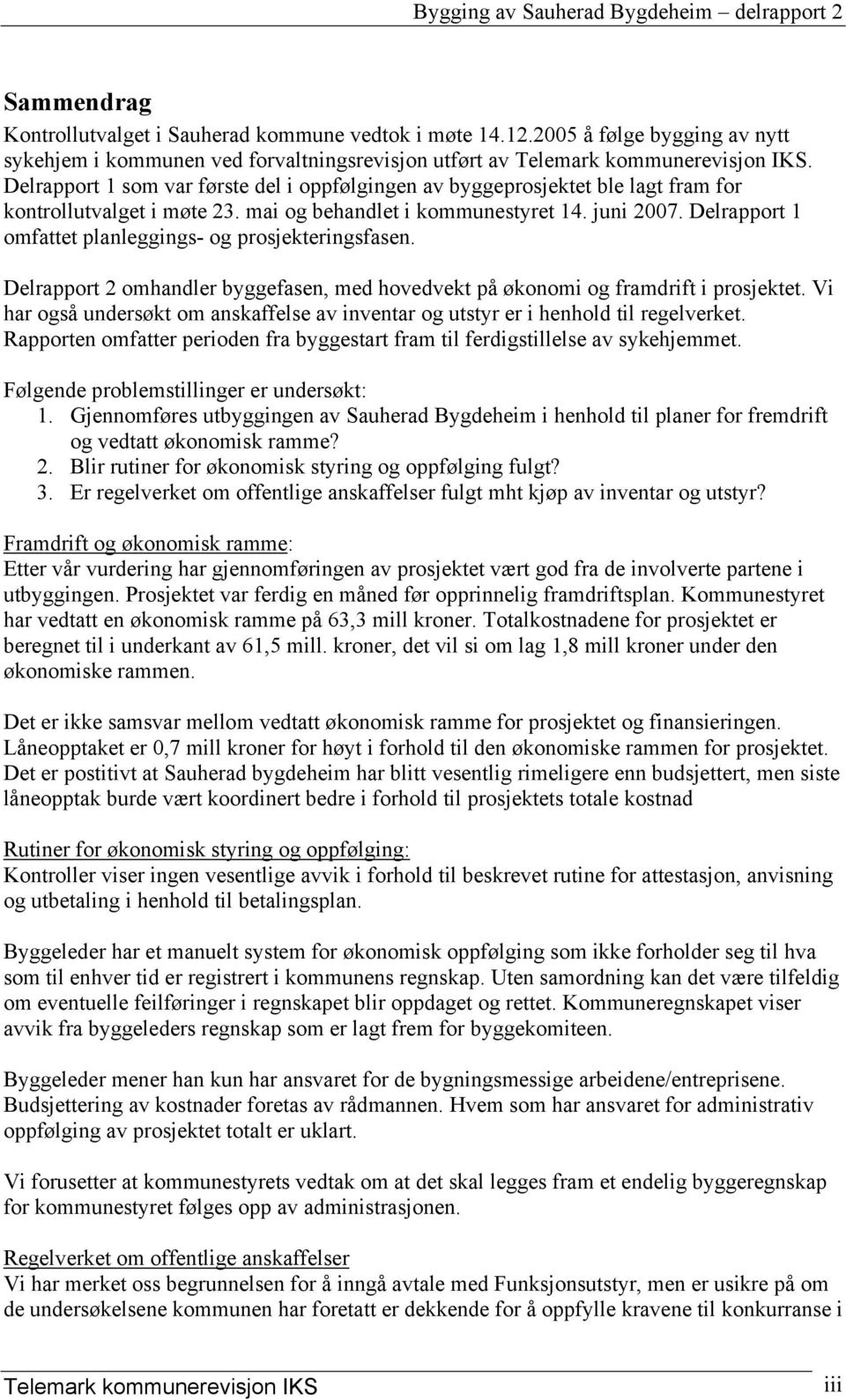 Bygging av Sauherad Bygdeheim – delrapport 2

Sammendrag
Kontrollutvalget i Sauherad kommune vedtok i møte 14.12.2005 å følge bygging av nytt sykehjem i kommunen ved forvaltningsrevisjon utført av Telemark kommunerevisjon IKS. Delrapport 1 som var første del i oppfølgingen av byggeprosjektet ble lagt fram for kontrollutvalget i møte 23. mai og behandlet i kommunestyret 14. juni 2007. Delrapport 1 omfattet planleggings- og prosjekteringsfasen.

Delrapport 2 omhandler byggefasen, med hovedvekt på økonomi og framdrift i prosjektet. Vi har også undersøkt om anskaffelse av inventar og utstyr er i henhold til regelverket. Rapporten omfatter perioden fra byggestart fram til ferdigstillelse av sykehjemmet.

Følgende problemstillinger er undersøkt:
1. Gjennomføres utbyggingen av Sauherad Bygdeheim i henhold til planer for fremdrift og vedtatt økonomisk ramme?
2. Blir rutiner for økonomisk styring og oppfølging fulgt?
3. Er regelverket om offentlige anskaffelser fulgt mht kjøp av inventar og utstyr?

Framdrift og økonomisk ramme:
Etter vår vurdering har gjennomføringen av prosjektet vært god fra de involverte partene i utbyggingen. Prosjektet var ferdig en måned før opprinnelig framdriftsplan. Kommunestyret har vedtatt en økonomisk ramme på 63,3 mill kroner. Totalkostnadene for prosjektet er beregnet til i underkant av 61,5 mill. kroner, det vil si om lag 1,8 mill kroner under den økonomiske rammen.

Det er ikke samsvar mellom vedtatt økonomisk ramme for prosjektet og finansieringen. Låneopptaket er 0,7 mill kroner for høyt i forhold til den økonomiske rammen for prosjektet. Det er postitivt at Sauherad bygdeheim har blitt vesentlig rimeligere enn budsjettert, men siste låneopptak burde vært koordinert bedre i forhold til prosjektets totale kostnad

Rutiner for økonomisk styring og oppfølging:
Kontroller viser ingen vesentlige avvik i forhold til beskrevet rutine for attestasjon, anvisning og utbetaling i henhold til betalingsplan.

Byggeleder har et manuelt system for økonomisk oppfølging som ikke forholder seg til hva som til enhver tid er registrert i kommunens regnskap. Uten samordning kan det være tilfeldig om eventuelle feilføringer i regnskapet blir oppdaget og rettet. Kommuneregnskapet viser avvik fra byggeleders regnskap som er lagt frem for byggekomiteen.

Byggeleder mener han kun har ansvaret for de bygningsmessige arbeidene/entreprisene. Budsjettering av kostnader foretas av rådmannen. Hvem som har ansvaret for administrativ oppfølging av prosjektet totalt er uklart.

Vi forusetter at kommunestyrets vedtak om at det skal legges fram et endelig byggeregnskap for kommunestyret følges opp av administrasjonen.

Regelverket om offentlige anskaffelser
Vi har merket oss begrunnelsen for å inngå avtale med Funksjonsutstyr, men er usikre på om de undersøkelsene kommunen har foretatt er dekkende for å oppfylle kravene til konkurranse i

Telemark kommunerevisjon IKS iii